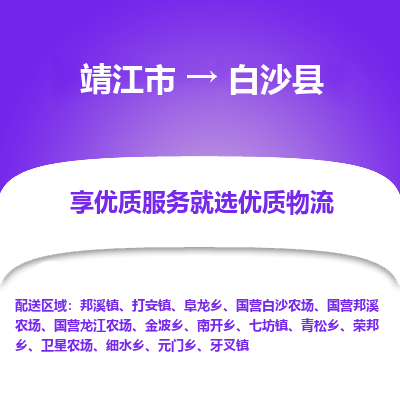 靖江市 → 白沙县

享优质服务就选优质物流

配送区域：邦溪镇、打安镇、阜龙乡、国营白沙农场、国营邦溪农场、国营龙江农场、金波乡、南开乡、七坊镇、青松乡、荣邦乡、卫星农场、细水乡、元门乡、牙叉镇